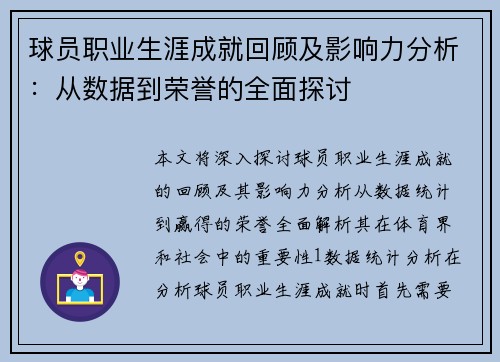 球员职业生涯成就回顾及影响力分析：从数据到荣誉的全面探讨

本文将深入探讨球员职业生涯成就的回顾及其影响力分析从数据统计到赢得的荣誉全面解析其在体育界和社会中的重要性1数据统计分析在分析球员职业生涯成就时首先需要